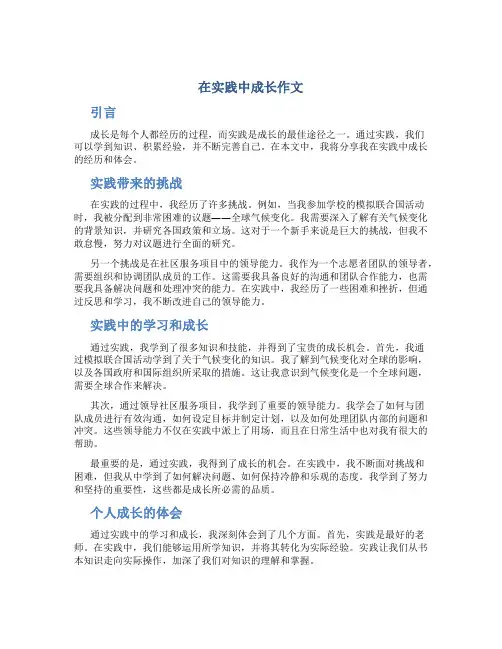 在实践中成长作文

引言

成长是每个人都经历的过程，而实践是成长的最佳途径之一。通过实践，我们可以学到知识、积累经验，并不断完善自己。在本文中，我将分享我在实践中成长的经历和体会。

实践带来的挑战

在实践的过程中，我经历了许多挑战。例如，当我参加学校的模拟联合国活动时，我被分配到非常困难的议题——全球气候变化。我需要深入了解有关气候变化的背景知识，并研究各国政策和立场。这对于一个新手来说是巨大的挑战，但我不敢怠慢，努力对议题进行全面的研究。

另一个挑战是在社区服务项目中的领导能力。我作为一个志愿者团队的领导者，需要组织和协调团队成员的工作。这需要我具备良好的沟通和团队合作能力，也需要我具备解决问题和处理冲突的能力。在实践中，我经历了一些困难和挫折，但通过反思和学习，我不断改进自己的领导能力。

实践中的学习和成长

通过实践，我学到了很多知识和技能，并得到了宝贵的成长机会。首先，我通过模拟联合国活动学到了关于气候变化的知识。我了解到气候变化对全球的影响，以及各国政府和国际组织所采取的措施。这让我意识到气候变化是一个全球问题，需要全球合作来解决。

其次，通过领导社区服务项目，我学到了重要的领导能力。我学会了如何与团队成员进行有效沟通，如何设定目标并制定计划，以及如何处理团队内部的问题和冲突。这些领导能力不仅在实践中派上了用场，而且在日常生活中也对我有很大的帮助。

最重要的是，通过实践，我得到了成长的机会。在实践中，我不断面对挑战和困难，但我从中学到了如何解决问题、如何保持冷静和乐观的态度。我学到了努力和坚持的重要性，这些都是成长所必需的品质。

个人成长的体会

通过实践中的学习和成长，我深刻体会到了几个方面。首先，实践是最好的老师。在实践中，我们能够运用所学知识，并将其转化为实际经验。实践让我们从书本知识走向实际操作，加深了我们对知识的理解和掌握。